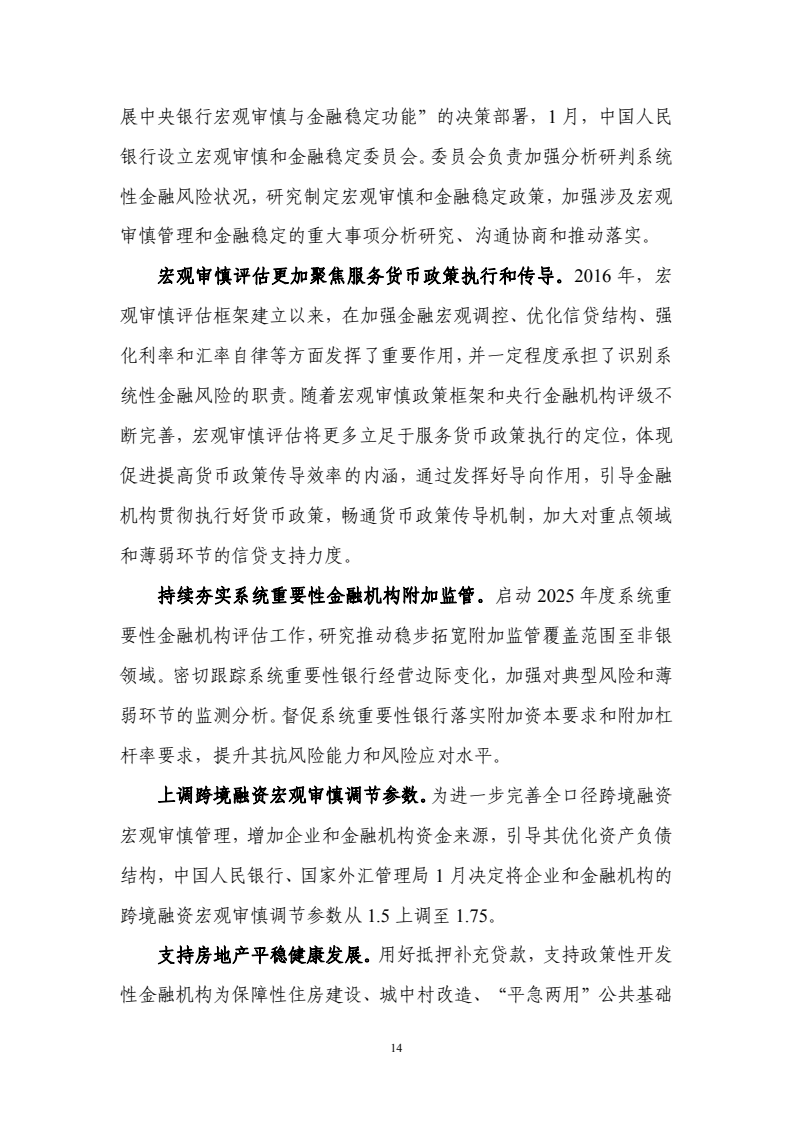 展中央银行宏观审慎与金融稳定功能”的决策部署，1月，中国人民银行设立宏观审慎和金融稳定委员会。委员会负责加强分析研判系统性金融风险状况，研究制定宏观审慎和金融稳定政策，加强涉及宏观审慎管理和金融稳定的重大事项分析研究、沟通协商和推动落实。

宏观审慎评估更加聚焦服务货币政策执行和传导。2016年，宏观审慎评估框架建立以来，在加强金融宏观调控、优化信贷结构、强化利率和汇率自律等方面发挥了重要作用，并一定程度承担了识别系统性金融风险的职责。随着宏观审慎政策框架和央行金融机构评级不断完善，宏观审慎评估将更多立足于服务货币政策执行的定位，体现促进提高货币政策传导效率的内涵，通过发挥好导向作用，引导金融机构贯彻执行好货币政策，畅通货币政策传导机制，加大对重点领域和薄弱环节的信贷支持力度。

持续夯实系统重要性金融机构附加监管。启动2025年度系统重要性金融机构评估工作，研究推动稳步拓宽附加监管覆盖范围至非银领域。密切跟踪系统重要性银行经营边际变化，加强对典型风险和薄弱环节的监测分析。督促系统重要性银行落实附加资本要求和附加杠杆率要求，提升其抗风险能力和风险应对水平。

上调跨境融资宏观审慎调节参数。为进一步完善全口径跨境融资宏观审慎管理，增加企业和金融机构资金来源，引导其优化资产负债结构，中国人民银行、国家外汇管理局1月决定将企业和金融机构的跨境融资宏观审慎调节参数从1.5上调至1.75。

支持房地产平稳健康发展。用好抵押补充贷款，支持政策性开发性金融机构为保障性住房建设、城中村改造、“平急两用”公共基础

14